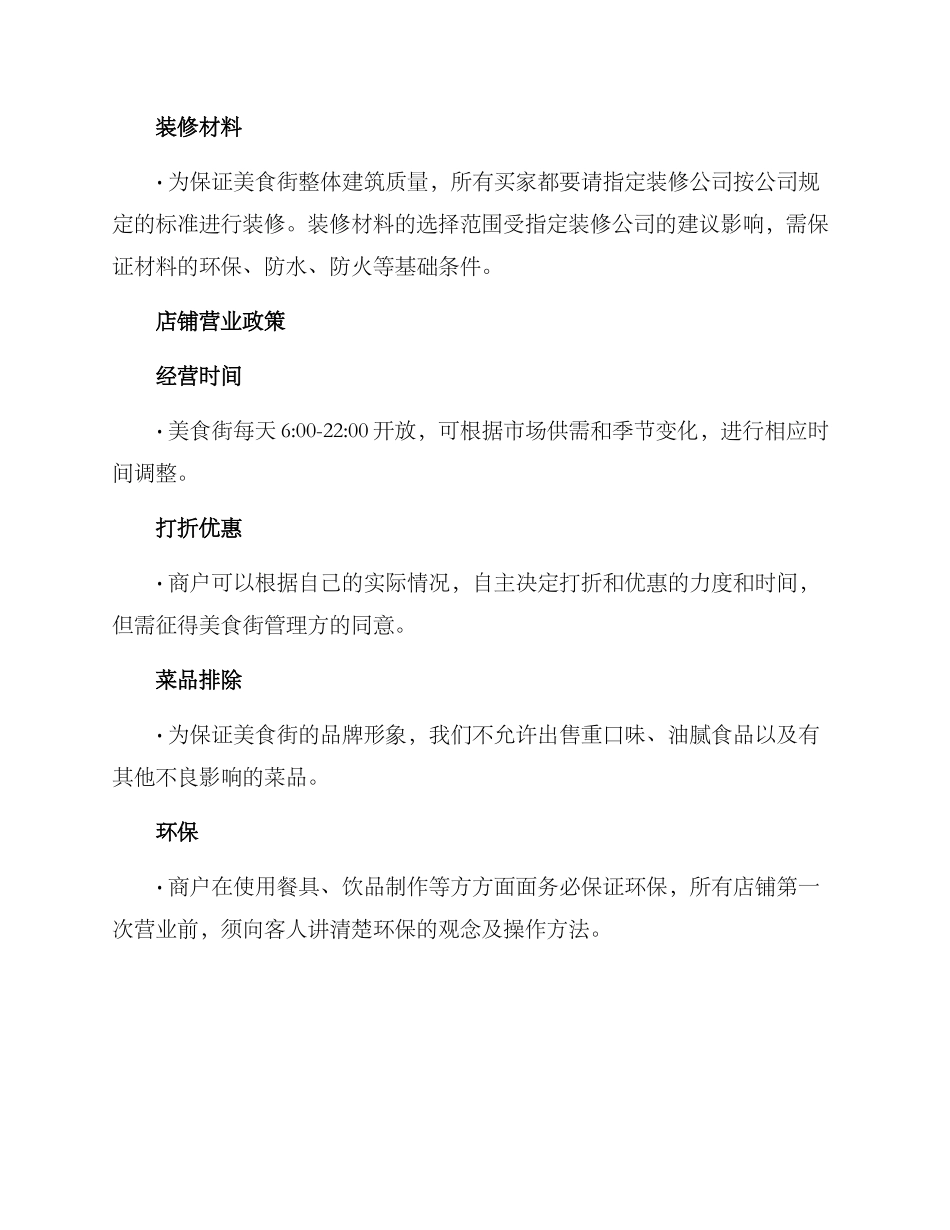 装修材料

· 为保证美食街整体建筑质量，所有买家都要请指定装修公司按公司规定的标准进行装修。装修材料的选择范围受指定装修公司的建议影响，需保证材料的环保、防水、防火等基础条件。

店铺营业政策

经营时间

· 美食街每天 6:00-22:00 开放，可根据市场供需和季节变化，进行相应时间调整。

打折优惠

· 商户可以根据自己的实际情况，自主决定打折和优惠的力度和时间，但需征得美食街管理方的同意。

菜品排除

· 为保证美食街的品牌形象，我们不允许出售重口味、油腻食品以及有其他不良影响的菜品。

环保

· 商户在使用餐具、饮品制作等方方面面务必保证环保，所有店铺第一次营业前，须向客人讲清楚环保的观念及操作方法。